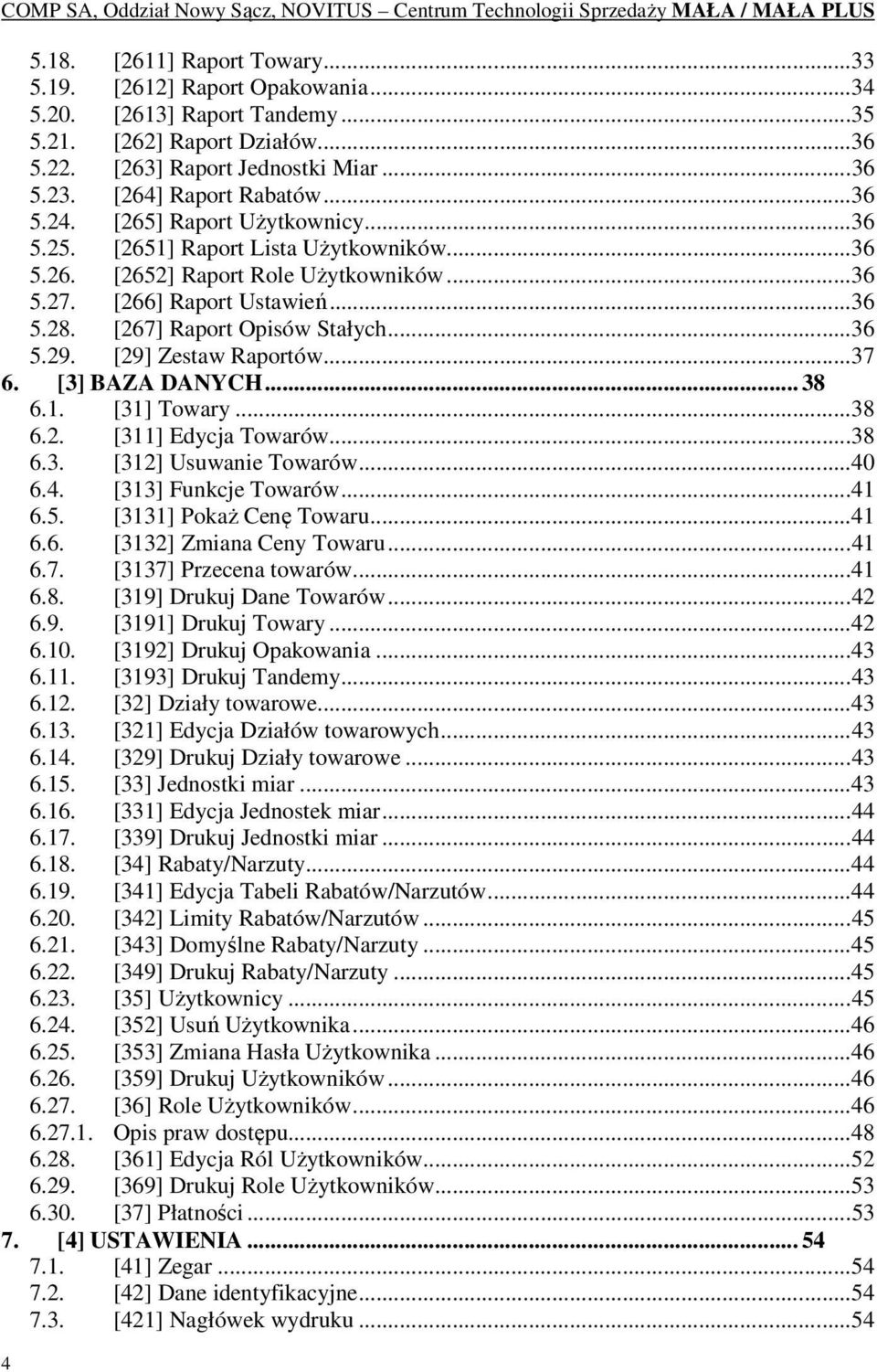 COMP SA, Oddział Nowy Sącz, NOVITUS – Centrum Technologii Sprzedaży MAŁA / MAŁA PLUS

5.18. [2611] Raport Towary...33
5.19. [2612] Raport Opakowania...34
5.20. [2613] Raport Tandemy...35
5.21. [262] Raport Działów...36
5.22. [263] Raport Jednostki Miar...36
5.23. [264] Raport Rabatów...36
5.24. [265] Raport Użytkownicy...36
5.25. [2651] Raport Lista Użytkowników...36
5.26. [2652] Raport Role Użytkowników...36
5.27. [266] Raport Ustawień...36
5.28. [267] Raport Opisów Stałych...36
5.29. [29] Zestaw Raportów...37
6. [3] BAZA DANYCH... 38
6.1. [31] Towary...38
6.2. [311] Edycja Towarów...38
6.3. [312] Usuwanie Towarów...40
6.4. [313] Funkcje Towarów...41
6.5. [3131] Pokaż Cenę Towaru...41
6.6. [3132] Zmiana Ceny Towaru...41
6.7. [3137] Przecena towarów...41
6.8. [319] Drukuj Dane Towarów...42
6.9. [3191] Drukuj Towary...42
6.10. [3192] Drukuj Opakowania...43
6.11. [3193] Drukuj Tandemy...43
6.12. [32] Działy towarowe...43
6.13. [321] Edycja Działów towarowych...43
6.14. [329] Drukuj Działy towarowe...43
6.15. [33] Jednostki miar...43
6.16. [331] Edycja Jednostek miar...44
6.17. [339] Drukuj Jednostki miar...44
6.18. [34] Rabaty/Narzuty...44
6.19. [341] Edycja Tabeli Rabatów/Narzutów...44
6.20. [342] Limity Rabatów/Narzutów...45
6.21. [343] Domyślne Rabaty/Narzuty...45
6.22. [349] Drukuj Rabaty/Narzuty...45
6.23. [35] Użytkownicy...45
6.24. [352] Usuń Użytkownika...46
6.25. [353] Zmiana Hasła Użytkownika...46
6.26. [359] Drukuj Użytkowników...46
6.27. [36] Role Użytkowników...46
6.27.1. Opis praw dostępu...48
6.28. [361] Edycja Ról Użytkowników...52
6.29. [369] Drukuj Role Użytkowników...53
6.30. [37] Płatności...53
7. [4] USTAWIENIA... 54
7.1. [41] Zegar...54
7.2. [42] Dane identyfikacyjne...54
7.3. [421] Nagłówek wydruku...54

4